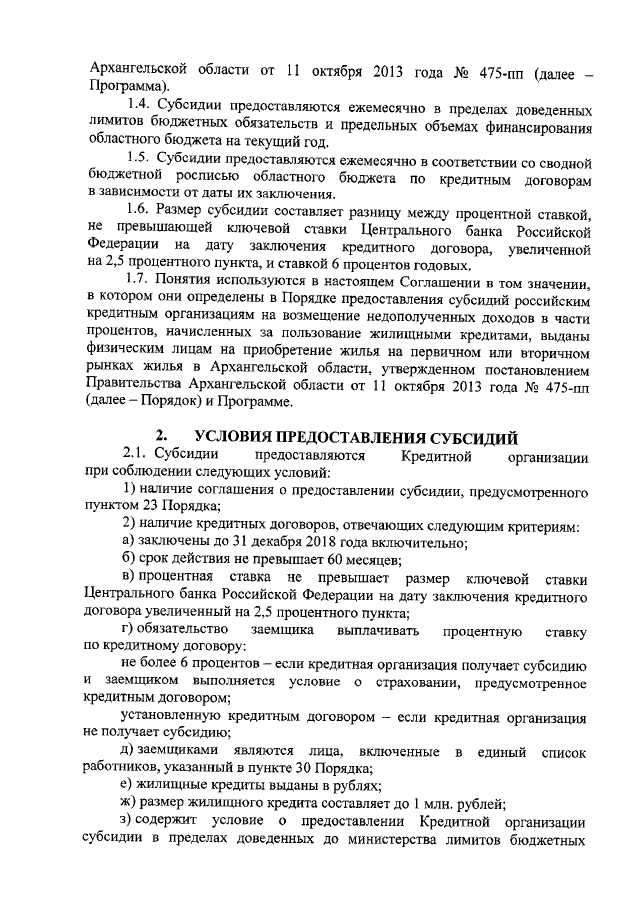 Архангельской области от 11 октября 2013 года № 475-пп (далее – Программа).

1.4. Субсидии предоставляются ежемесячно в пределах доведенных лимитов бюджетных обязательств и предельных объемах финансирования областного бюджета на текущий год.

1.5. Субсидии предоставляются ежемесячно в соответствии со сводной бюджетной росписью областного бюджета по кредитным договорам в зависимости от даты их заключения.

1.6. Размер субсидии составляет разницу между процентной ставкой, не превышающей ключевой ставки Центрального банка Российской Федерации на дату заключения кредитного договора, увеличенной на 2,5 процентного пункта, и ставкой 6 процентов годовых.

1.7. Понятия используются в настоящем Соглашении в том значении, в котором они определены в Порядке предоставления субсидий российским кредитным организациям на возмещение недополученных доходов в части процентов, начисленных за пользование жилищными кредитами, выданы физическим лицам на приобретение жилья на первичном или вторичном рынках жилья в Архангельской области, утвержденном постановлением Правительства Архангельской области от 11 октября 2013 года № 475-пп (далее – Порядок) и Программе.

2. УСЛОВИЯ ПРЕДОСТАВЛЕНИЯ СУБСИДИЙ

2.1. Субсидии предоставляются Кредитной организации при соблюдении следующих условий:

1) наличие соглашения о предоставлении субсидии, предусмотренного пунктом 23 Порядка;

2) наличие кредитных договоров, отвечающих следующим критериям:

а) заключены до 31 декабря 2018 года включительно;

б) срок действия не превышает 60 месяцев;

в) процентная ставка не превышает размер ключевой ставки Центрального банка Российской Федерации на дату заключения кредитного договора увеличенный на 2,5 процентного пункта;

г) обязательство заемщика выплачивать процентную ставку по кредитному договору:

не более 6 процентов – если кредитная организация получает субсидию и заемщиком выполняется условие о страховании, предусмотренное кредитным договором;

установленную кредитным договором – если кредитная организация не получает субсидию;

д) заемщиками являются лица, включенные в единый список работников, указанный в пункте 30 Порядка;

е) жилищные кредиты выданы в рублях;

ж) размер жилищного кредита составляет до 1 млн. рублей;

з) содержит условие о предоставлении Кредитной организации субсидии в пределах доведенных до министерства лимитов бюджетных